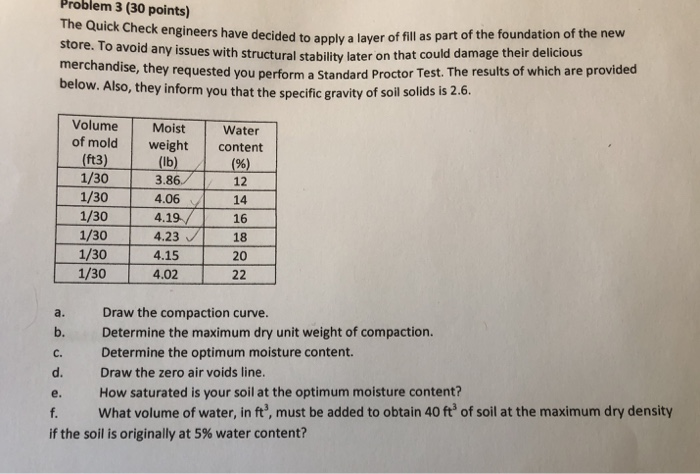 Problem 3 (30 points)

The Quick Check engineers have decided to apply a layer of fill as part of the foundation of the new store. To avoid any issues with structural stability later on that could damage their delicious merchandise, they requested you perform a Standard Proctor Test. The results of which are provided below. Also, they inform you that the specific gravity of soil solids is 2.6.

| Volume of mold (ft3) | Moist weight (lb) | Water content (%) |
|---|---|---|
| 1/30 | 3.86 | 12 |
| 1/30 | 4.06 | 14 |
| 1/30 | 4.19 | 16 |
| 1/30 | 4.23 | 18 |
| 1/30 | 4.15 | 20 |
| 1/30 | 4.02 | 22 |

a. Draw the compaction curve.
b. Determine the maximum dry unit weight of compaction.
c. Determine the optimum moisture content.
d. Draw the zero air voids line.
e. How saturated is your soil at the optimum moisture content?
f. What volume of water, in $ft^3$, must be added to obtain 40 $ft^3$ of soil at the maximum dry density if the soil is originally at 5% water content?